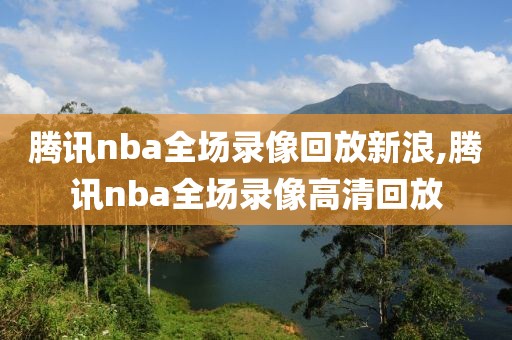 腾讯nba全场录像回放新浪,腾讯nba全场录像高清回放